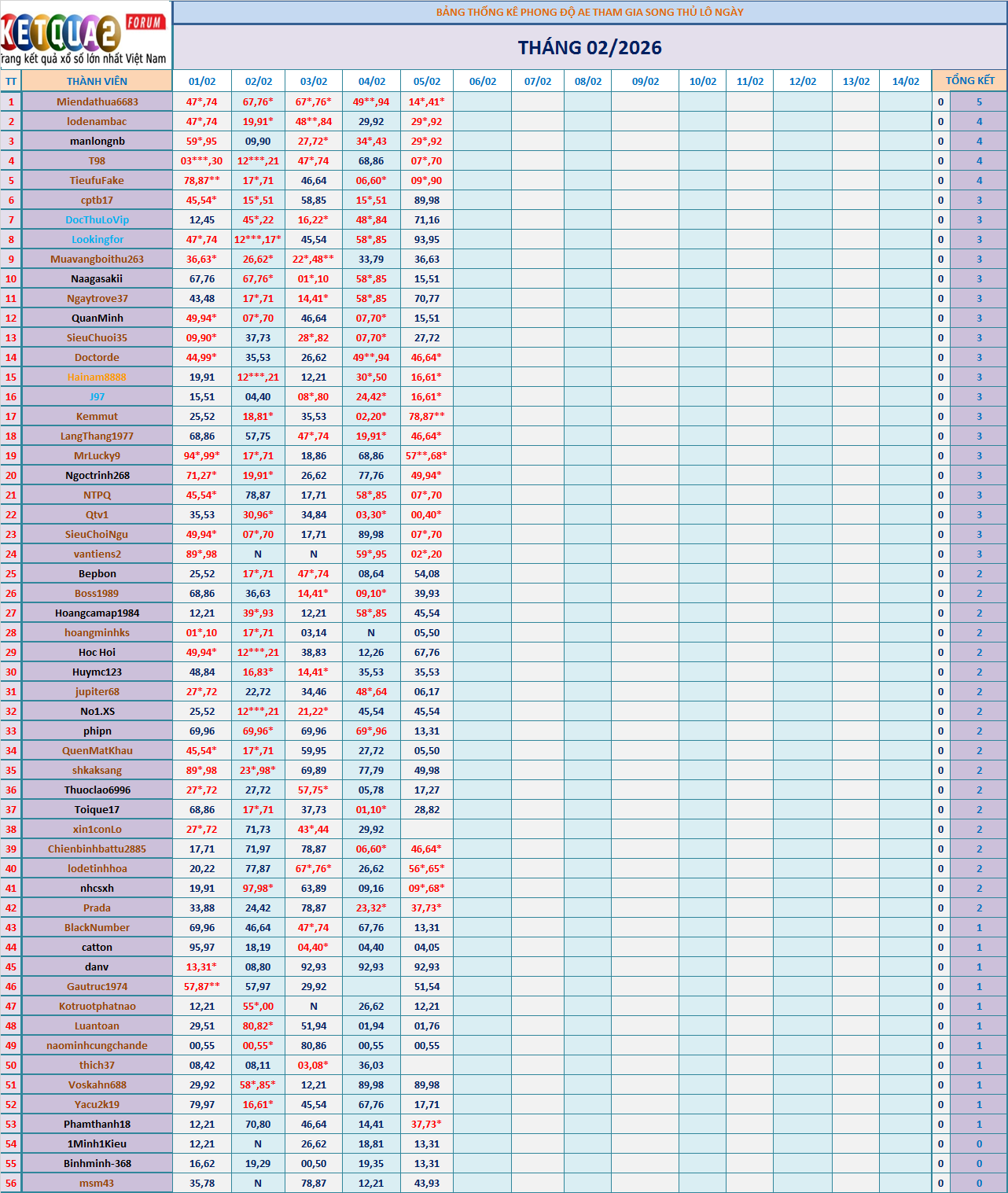 KETQUA2 FORUM
rang kết quả xổ số lớn nhất Việt Nam

BẢNG THỐNG KÊ PHONG ĐỘ AE THAM GIA SONG THỦ LÔ NGÀY

THÁNG 02/2026

| TT | THÀNH VIÊN | 01/02 | 02/02 | 03/02 | 04/02 | 05/02 | 06/02 | 07/02 | 08/02 | 09/02 | 10/02 | 11/02 | 12/02 | 13/02 | 14/02 | TỔNG KẾT | |
|---|---|---|---|---|---|---|---|---|---|---|---|---|---|---|---|---|---|
| 1 | Miendathua6683 | 47*,74 | 67,76* | 67*,76* | 49**,94 | 14*,41* | | | | | | | | | | 0 | 5 |
| 2 | lodenambac | 47*,74 | 19,91* | 48**,84 | 29,92 | 29*,92 | | | | | | | | | | 0 | 4 |
| 3 | manlongnb | 59*,95 | 09,90 | 27,72* | 34*,43 | 29*,92 | | | | | | | | | | 0 | 4 |
| 4 | T98 | 03***,30 | 12***,21 | 47*,74 | 68,86 | 07*,70 | | | | | | | | | | 0 | 4 |
| 5 | TieufuFake | 78,87** | 17*,71 | 46,64 | 06,60* | 09*,90 | | | | | | | | | | 0 | 4 |
| 6 | cptb17 | 45,54* | 15*,51 | 58,85 | 15*,51 | 89,98 | | | | | | | | | | 0 | 3 |
| 7 | DocThuLoVip | 12,45 | 45*,22 | 16,22* | 48*,84 | 71,16 | | | | | | | | | | 0 | 3 |
| 8 | Lookingfor | 47*,74 | 12***,17* | 45,54 | 58*,85 | 93,95 | | | | | | | | | | 0 | 3 |
| 9 | Muavangboithu263 | 36,63* | 26,62* | 22*,48** | 33,79 | 36,63 | | | | | | | | | | 0 | 3 |
| 10 | Naagasakii | 67,76 | 67,76* | 01*,10 | 58*,85 | 15,51 | | | | | | | | | | 0 | 3 |
| 11 | Ngaytrove37 | 43,48 | 17*,71 | 14,41* | 58*,85 | 70,77 | | | | | | | | | | 0 | 3 |
| 12 | QuanMinh | 49,94* | 07*,70 | 46,64 | 07,70* | 15,51 | | | | | | | | | | 0 | 3 |
| 13 | SieuChuoi35 | 09,90* | 37,73 | 28*,82 | 07,70* | 27,72 | | | | | | | | | | 0 | 3 |
| 14 | Doctorde | 44,99* | 35,53 | 26,62 | 49**,94 | 46,64* | | | | | | | | | | 0 | 3 |
| 15 | Hainam8888 | 19,91 | 12***,21 | 12,21 | 30*,50 | 16,61* | | | | | | | | | | 0 | 3 |
| 16 | J97 | 15,51 | 04,40 | 08*,80 | 24,42* | 16,61* | | | | | | | | | | 0 | 3 |
| 17 | Kemmut | 25,52 | 18,81* | 35,53 | 02,20* | 78,87** | | | | | | | | | | 0 | 3 |
| 18 | LangThang1977 | 68,86 | 57,75 | 47*,74 | 19,91* | 46,64* | | | | | | | | | | 0 | 3 |
| 19 | MrLucky9 | 94*,99* | 17*,71 | 18,86 | 68,86 | 57**,68* | | | | | | | | | | 0 | 3 |
| 20 | Ngoctrinh268 | 71,27* | 19,91* | 26,62 | 77,76 | 49,94* | | | | | | | | | | 0 | 3 |
| 21 | NTPQ | 45,54* | 78,87 | 17,71 | 58*,85 | 07*,70 | | | | | | | | | | 0 | 3 |
| 22 | Qtv1 | 35,53 | 30,96* | 34,84 | 03,30* | 00,40* | | | | | | | | | | 0 | 3 |
| 23 | SieuChoiNgu | 49,94* | 07*,70 | 17,71 | 89,98 | 07*,70 | | | | | | | | | | 0 | 3 |
| 24 | vantiens2 | 89*,98 | N | N | 59*,95 | 02*,20 | | | | | | | | | | 0 | 3 |
| 25 | Bepbon | 25,52 | 17*,71 | 47*,74 | 08,64 | 54,08 | | | | | | | | | | 0 | 2 |
| 26 | Boss1989 | 68,86 | 36,63 | 14,41* | 09,10* | 39,93 | | | | | | | | | | 0 | 2 |
| 27 | Hoangcamap1984 | 12,21 | 39*,93 | 12,21 | 58*,85 | 45,54 | | | | | | | | | | 0 | 2 |
| 28 | hoangminhks | 01*,10 | 17*,71 | 03,14 | N | 05,50 | | | | | | | | | | 0 | 2 |
| 29 | Hoc Hoi | 49,94* | 12***,21 | 38,83 | 12,26 | 67,76 | | | | | | | | | | 0 | 2 |
| 30 | Huymc123 | 48,84 | 16,83* | 14,41* | 35,53 | 35,53 | | | | | | | | | | 0 | 2 |
| 31 | jupiter68 | 27*,72 | 22,72 | 34,46 | 48*,64 | 06,17 | | | | | | | | | | 0 | 2 |
| 32 | No1.XS | 25,52 | 12***,21 | 21,22* | 45,54 | 45,54 | | | | | | | | | | 0 | 2 |
| 33 | phipn | 69,96 | 69,96* | 69,96 | 69*,96 | 13,31 | | | | | | | | | | 0 | 2 |
| 34 | QuenMatKhau | 45,54* | 17*,71 | 59,95 | 27,72 | 05,50 | | | | | | | | | | 0 | 2 |
| 35 | shkaksang | 89*,98 | 23*,98* | 69,89 | 77,79 | 49,98 | | | | | | | | | | 0 | 2 |
| 36 | Thuoclao6996 | 27*,72 | 27,72 | 57,75* | 05,78 | 17,27 | | | | | | | | | | 0 | 2 |
| 37 | Toique17 | 68,86 | 17*,71 | 37,73 | 01,10* | 28,82 | | | | | | | | | | 0 | 2 |
| 38 | xin1conLo | 27*,72 | 71,73 | 43*,44 | 29,92 | | | | | | | | | | | 0 | 2 |
| 39 | Chienbinhbattu2885 | 17,71 | 71,97 | 78,87 | 06,60* | 46,64* | | | | | | | | | | 0 | 2 |
| 40 | lodetinhhoa | 20,22 | 77,87 | 67*,76* | 26,62 | 56*,65* | | | | | | | | | | 0 | 2 |
| 41 | nhcsxh | 19,91 | 97,98* | 63,89 | 09,16 | 09*,68* | | | | | | | | | | 0 | 2 |
| 42 | Prada | 33,88 | 24,42 | 78,87 | 23,32* | 37,73* | | | | | | | | | | 0 | 2 |
| 43 | BlackNumber | 69,96 | 46,64 | 47*,74 | 67,76 | 13,31 | | | | | | | | | | 0 | 1 |
| 44 | catton | 95,97 | 18,19 | 04,40* | 04,40 | 04,05 | | | | | | | | | | 0 | 1 |
| 45 | danv | 13,31* | 08,80 | 92,93 | 92,93 | 92,93 | | | | | | | | | | 0 | 1 |
| 46 | Gautruc1974 | 57,87** | 57,97 | 29,92 | | 51,54 | | | | | | | | | | 0 | 1 |
| 47 | Kotruotphatnao | 12,21 | 55*,00 | N | 26,62 | 12,21 | | | | | | | | | | 0 | 1 |
| 48 | Luantoan | 29,51 | 80,82* | 51,94 | 01,94 | 01,76 | | | | | | | | | | 0 | 1 |
| 49 | naominhcungchande | 00,55 | 00,55* | 80,86 | 00,55 | 00,55 | | | | | | | | | | 0 | 1 |
| 50 | thich37 | 08,42 | 08,11 | 03,08* | 36,03 | | | | | | | | | | | 0 | 1 |
| 51 | Voskahn688 | 29,92 | 58*,85* | 12,21 | 89,98 | 89,98 | | | | | | | | | | 0 | 1 |
| 52 | Yacu2k19 | 79,97 | 16,61* | 45,54 | 67,76 | 17,71 | | | | | | | | | | 0 | 1 |
| 53 | Phamthanh18 | 12,21 | 70,80 | 46,64 | 14,41 | 37,73* | | | | | | | | | | 0 | 1 |
| 54 | 1Minh1Kieu | 12,21 | N | 26,62 | 18,81 | 13,31 | | | | | | | | | | 0 | 0 |
| 55 | Binhminh-368 | 16,62 | 19,29 | 00,50 | 19,35 | 13,31 | | | | | | | | | | 0 | 0 |
| 56 | msm43 | 35,78 | N | 78,87 | 12,21 | 43,93 | | | | | | | | | | 0 | 0 |